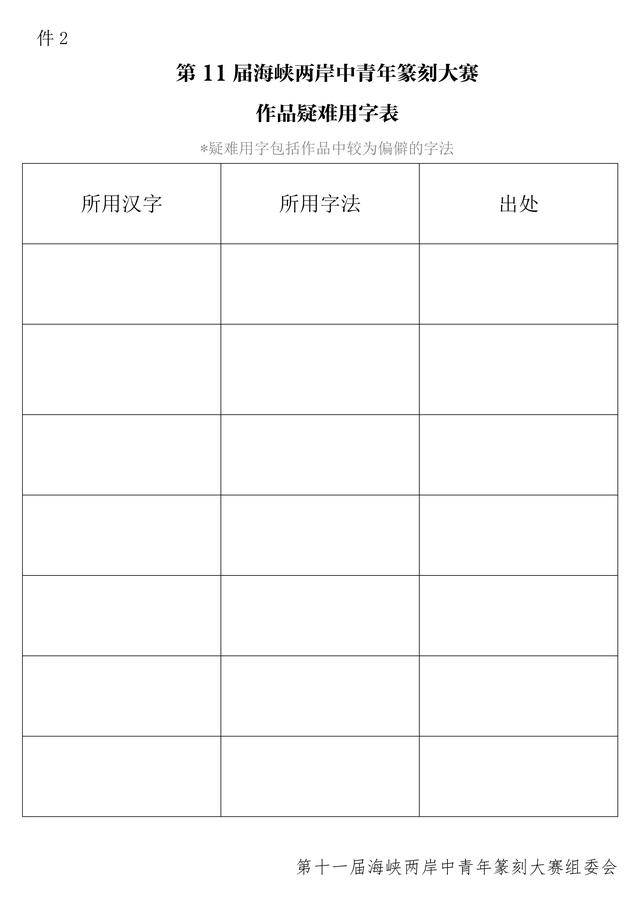 件2

第11届海峡两岸中青年篆刻大赛

作品疑难用字表

*疑难用字包括作品中较为偏僻的字法

| 所用汉字 | 所用字法 | 出处 |
|---|---|---|
|  |  |  |
|  |  |  |
|  |  |  |
|  |  |  |
|  |  |  |
|  |  |  |
|  |  |  |

第十一届海峡两岸中青年篆刻大赛组委会